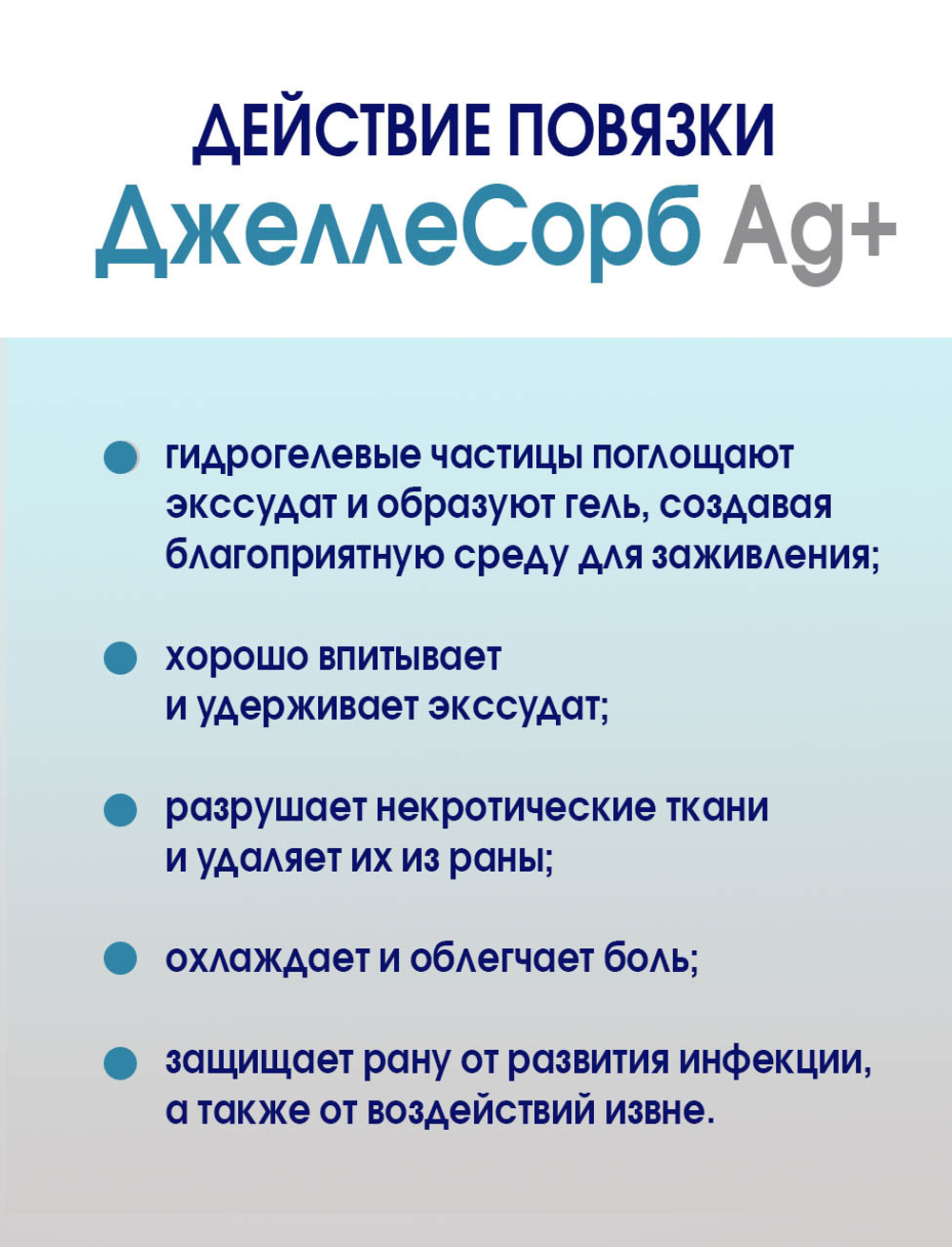 ДЕЙСТВИЕ ПОВЯЗКИ
ДжеллеСорб Ag+

гидрогелевые частицы поглощают экссудат и образуют гель, создавая благоприятную среду для заживления;

хорошо впитывает и удерживает экссудат;

разрушает некротические ткани и удаляет их из раны;

охлаждает и облегчает боль;

защищает рану от развития инфекции, а также от воздействий извне.